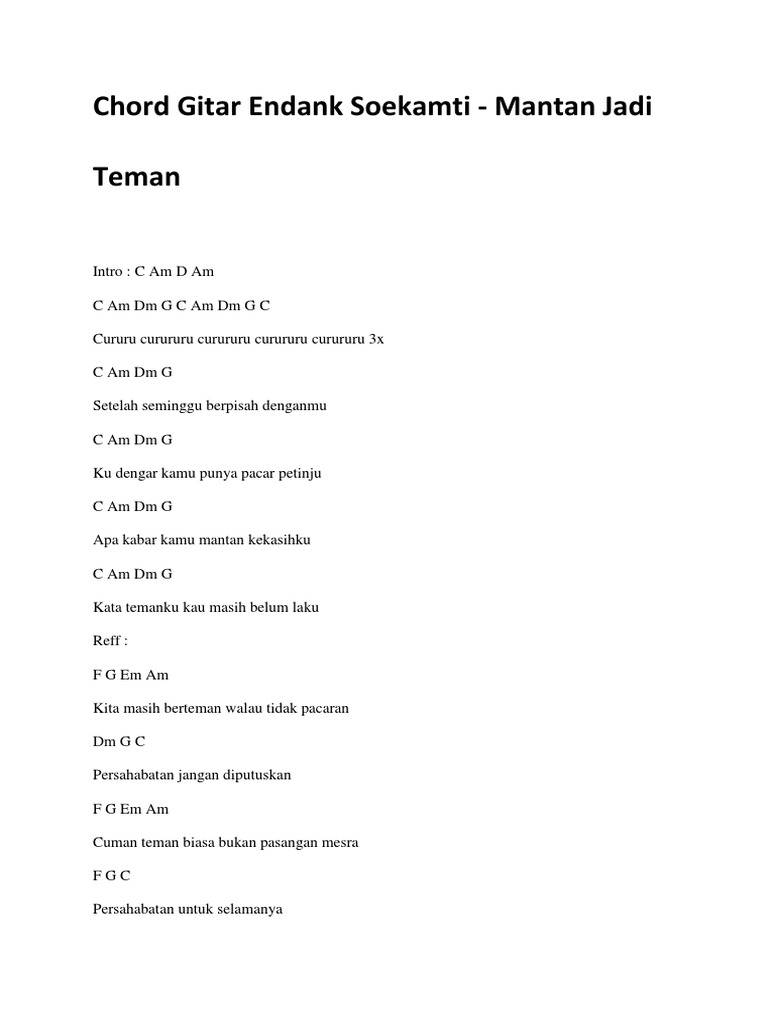 Chord Gitar Endank Soekamti - Mantan Jadi Teman

Intro : C Am D Am

C Am Dm G C Am Dm G C

Cururu curururu curururu curururu curururu 3x

C Am Dm G

Setelah seminggu berpisah denganmu

C Am Dm G

Ku dengar kamu punya pacar petinju

C Am Dm G

Apa kabar kamu mantan kekasihku

C Am Dm G

Kata temanku kau masih belum laku

Reff :

F G Em Am

Kita masih berteman walau tidak pacaran

Dm G C

Persahabatan jangan diputuskan

F G Em Am

Cuman teman biasa bukan pasangan mesra

F G C

Persahabatan untuk selamanya